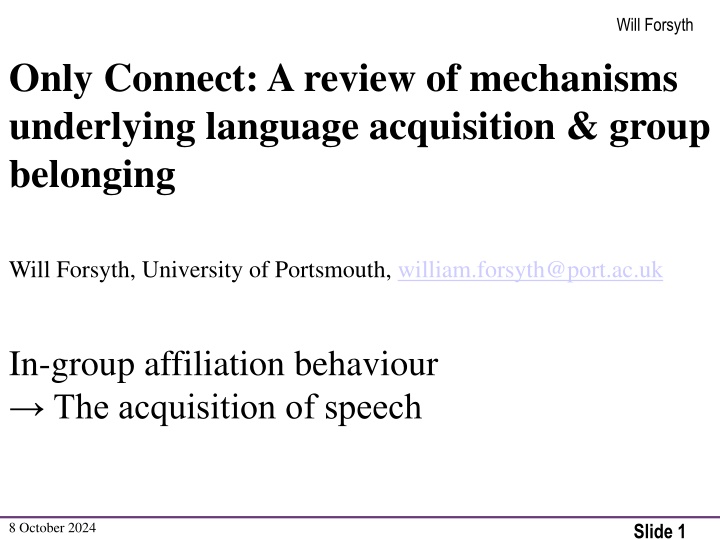 Will Forsyth

Only Connect: A review of mechanisms underlying language acquisition & group belonging

Will Forsyth, University of Portsmouth, william.forsyth@port.ac.uk

In-group affiliation behaviour
→ The acquisition of speech

8 October 2024

Slide 1